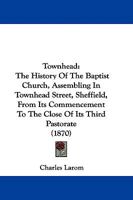 Townhead:
The History Of The Baptist Church, Assembling In Townhead Street, Sheffield, From Its Commencement To The Close Of Its Third Pastorate
(1870)

Charles Larom